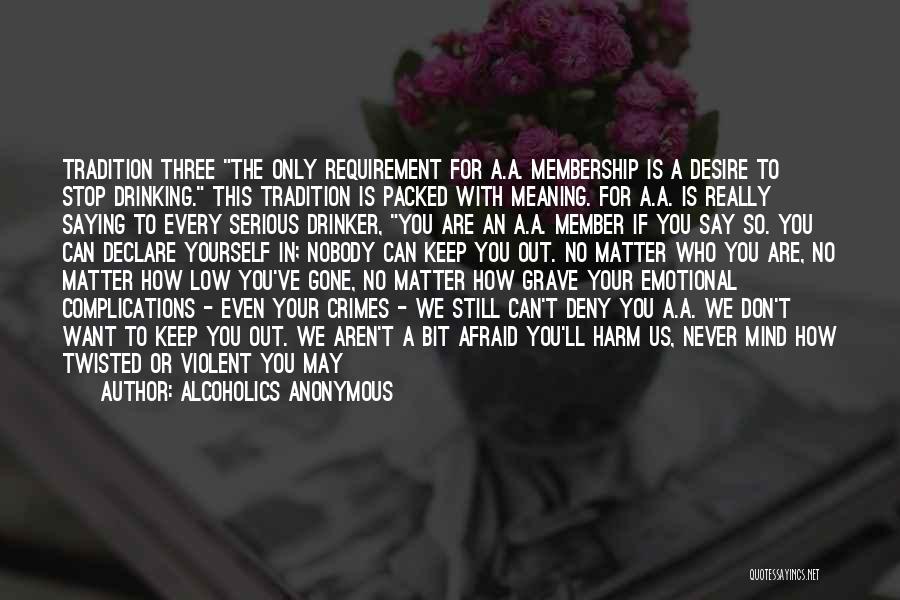 TRADITION THREE "THE ONLY REQUIREMENT FOR A.A. MEMBERSHIP IS A DESIRE TO STOP DRINKING." THIS TRADITION IS PACKED WITH MEANING. FOR A.A. IS REALLY SAYING TO EVERY SERIOUS DRINKER, "YOU ARE AN A.A. MEMBER IF YOU SAY SO. YOU CAN DECLARE YOURSELF IN; NOBODY CAN KEEP YOU OUT. NO MATTER WHO YOU ARE, NO MATTER HOW LOW YOU'VE GONE, NO MATTER HOW GRAVE YOUR EMOTIONAL COMPLICATIONS - EVEN YOUR CRIMES - WE STILL CAN'T DENY YOU A.A. WE DON'T WANT TO KEEP YOU OUT. WE AREN'T A BIT AFRAID YOU'LL HARM US, NEVER MIND HOW TWISTED OR VIOLENT YOU MAY

AUTHOR: ALCOHOLICS ANONYMOUS

QUOTESSAYINGS.NET